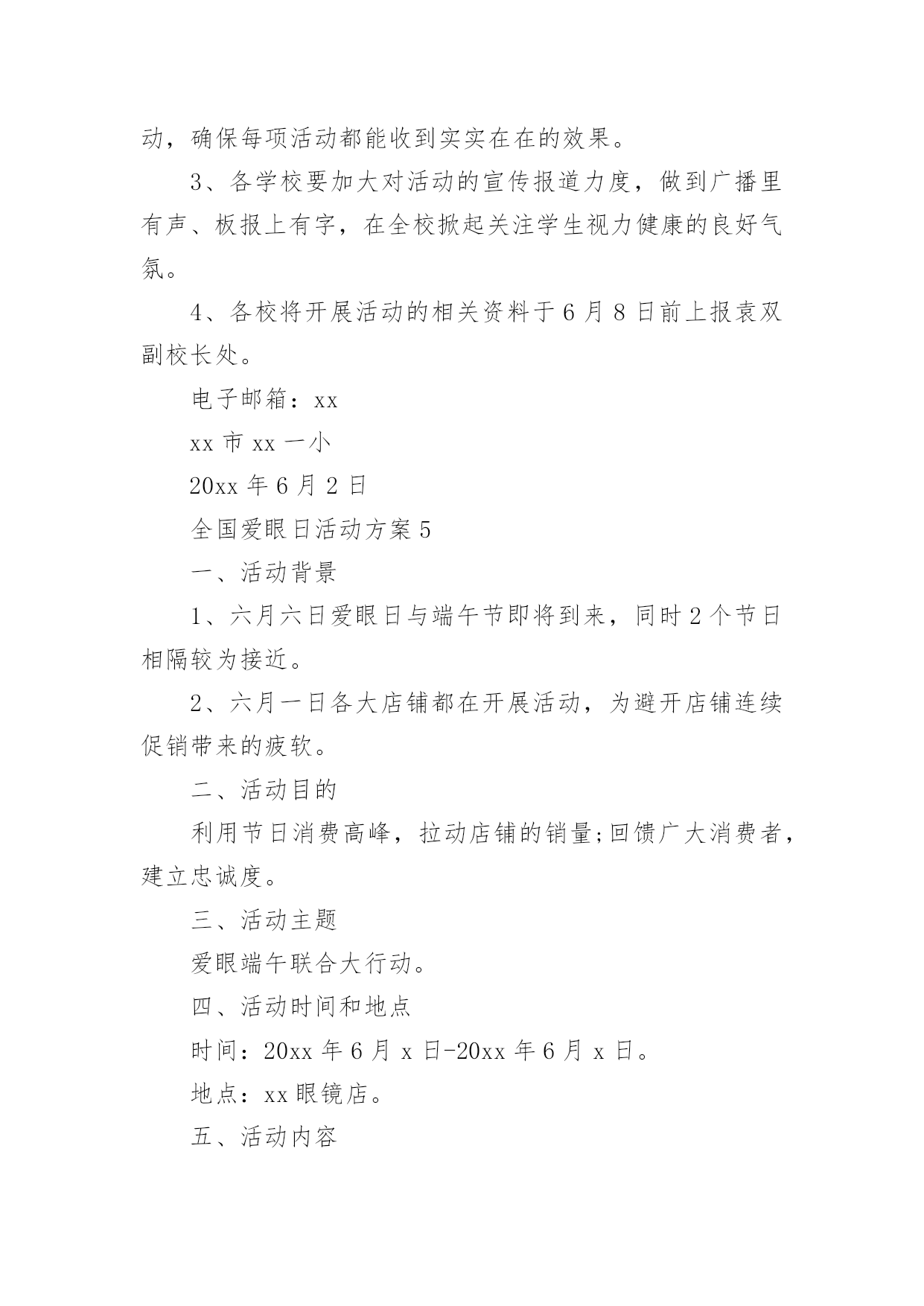 动，确保每项活动都能收到实实在在的效果。

3、各学校要加大对活动的宣传报道力度，做到广播里有声、板报上有字，在全校掀起关注学生视力健康的良好气氛。

4、各校将开展活动的相关资料于6月8日前上报袁双副校长处。

电子邮箱：xx

xx市xx一小

20xx年6月2日

全国爱眼日活动方案5

一、活动背景

1、六月六日爱眼日与端午节即将到来，同时2个节日相隔较为接近。

2、六月一日各大店铺都在开展活动，为避开店铺连续促销带来的疲软。

二、活动目的

利用节日消费高峰，拉动店铺的销量;回馈广大消费者，建立忠诚度。

三、活动主题

爱眼端午联合大行动。

四、活动时间和地点

时间：20xx年6月x日-20xx年6月x日。

地点：xx眼镜店。

五、活动内容